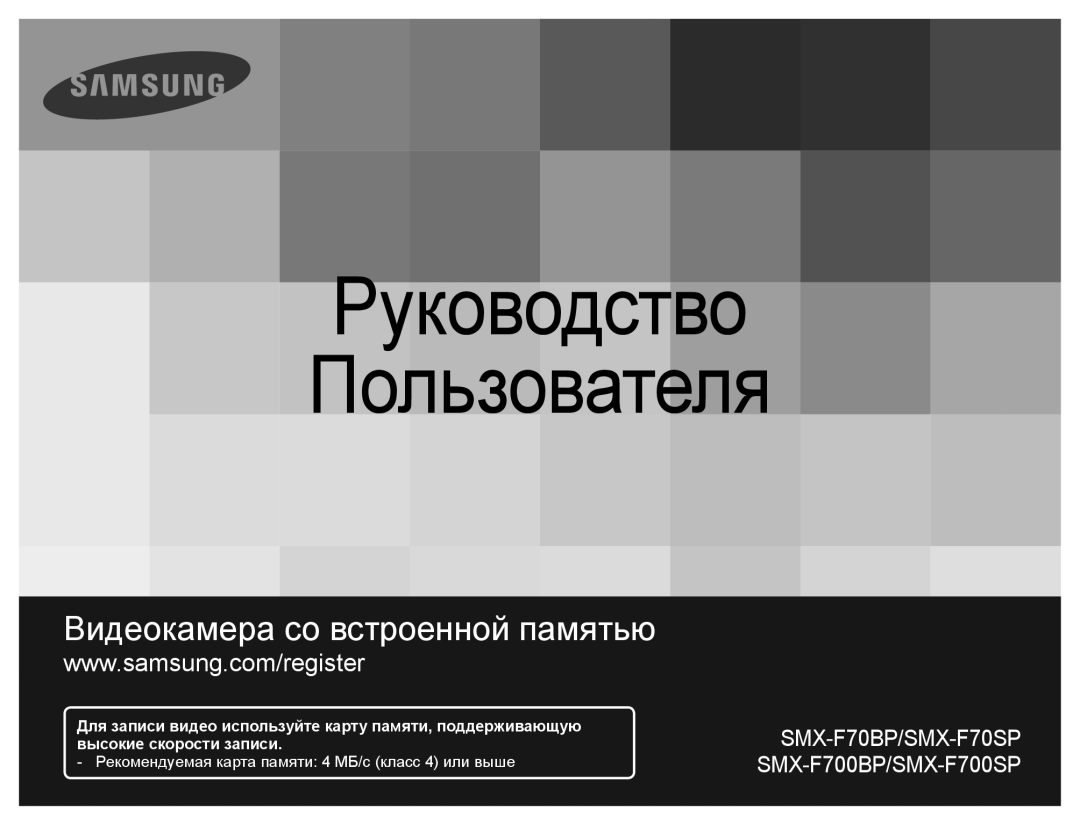 SAMSUNG

Руководство Пользователя

Видеокамера со встроенной памятью

www.samsung.com/register

Для записи видео используйте карту памяти, поддерживающую высокие скорости записи.

- Рекомендуемая карта памяти: 4 МБ/с (класс 4) или выше

SMX-F70BP/SMX-F70SP
SMX-F700BP/SMX-F700SP